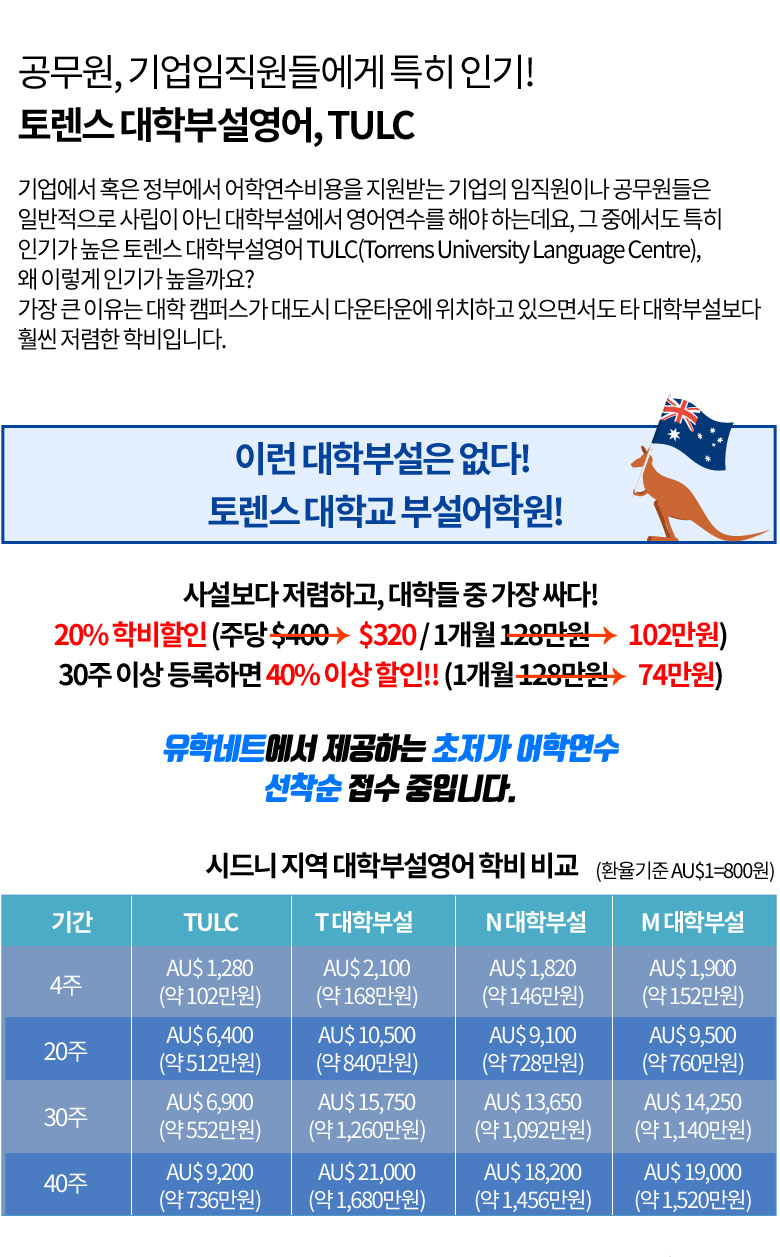 공무원, 기업임직원들에게 특히 인기!
토렌스 대학부설영어, TULC

기업에서 혹은 정부에서 어학연수비용을 지원받는 기업의 임직원이나 공무원들은 일반적으로 사립이 아닌 대학부설에서 영어연수를 해야 하는데요, 그 중에서도 특히 인기가 높은 토렌스 대학부설영어 TULC(Torrens University Language Centre), 왜 이렇게 인기가 높을까요?
가장 큰 이유는 대학 캠퍼스가 대도시 다운타운에 위치하고 있으면서도 타 대학부설보다 훨씬 저렴한 학비입니다.

이런 대학부설은 없다!
토렌스 대학교 부설어학원!

사설보다 저렴하고, 대학들 중 가장 싸다!
20% 학비할인 (주당 $400 → $320 / 1개월 128만원 → 102만원)
30주 이상 등록하면 40% 이상 할인!! (1개월 128만원 → 74만원)

유학네트에서 제공하는 초저가 어학연수
선착순 접수 중입니다.

시드니 지역 대학부설영어 학비 비교 (환율기준 AU$1=800원)

| 기간 | TULC | T 대학부설 | N 대학부설 | M 대학부설 |
|---|---|---|---|---|
| 4주 | AU$ 1,280 (약 102만원) | AU$ 2,100 (약 168만원) | AU$ 1,820 (약 146만원) | AU$ 1,900 (약 152만원) |
| 20주 | AU$ 6,400 (약 512만원) | AU$ 10,500 (약 840만원) | AU$ 9,100 (약 728만원) | AU$ 9,500 (약 760만원) |
| 30주 | AU$ 6,900 (약 552만원) | AU$ 15,750 (약 1,260만원) | AU$ 13,650 (약 1,092만원) | AU$ 14,250 (약 1,140만원) |
| 40주 | AU$ 9,200 (약 736만원) | AU$ 21,000 (약 1,680만원) | AU$ 18,200 (약 1,456만원) | AU$ 19,000 (약 1,520만원) |